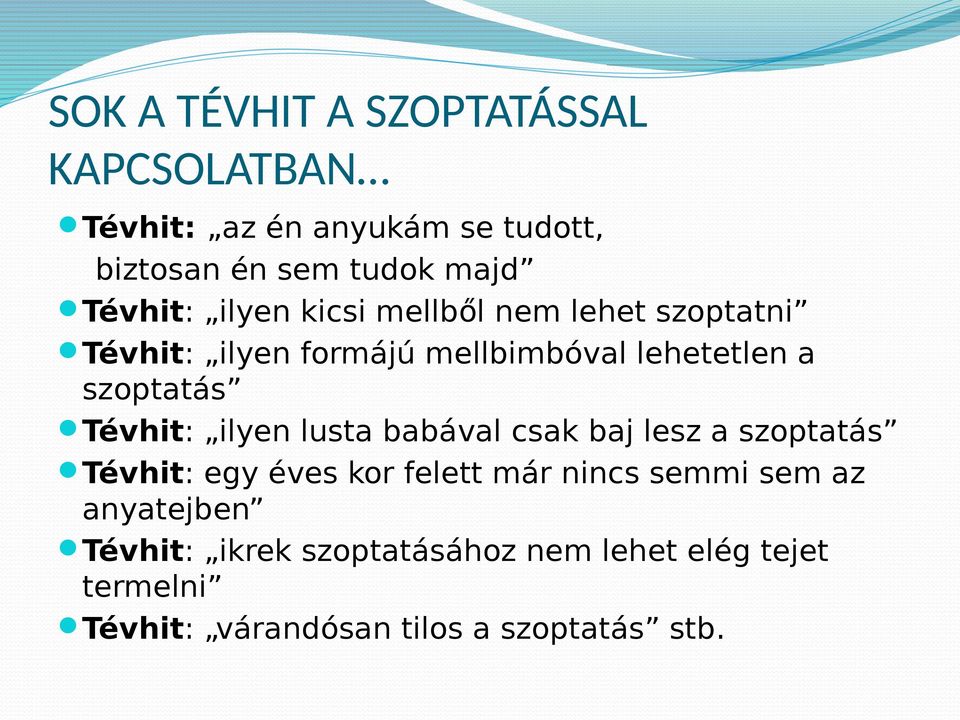 SOK A TÉVHIT A SZOPTATÁSSAL KAPCSOLATBAN…

Tévhit: „az én anyukám se tudott, biztosan én sem tudok majd”

Tévhit: „ilyen kicsi mellből nem lehet szoptatni”

Tévhit: „ilyen formájú mellbimbóval lehetetlen a szoptatás”

Tévhit: „ilyen lusta babával csak baj lesz a szoptatás”

Tévhit: egy éves kor felett már nincs semmi sem az anyatejben”

Tévhit: „ikrek szoptatásához nem lehet elég tejet termelni”

Tévhit: „várandósan tilos a szoptatás” stb.